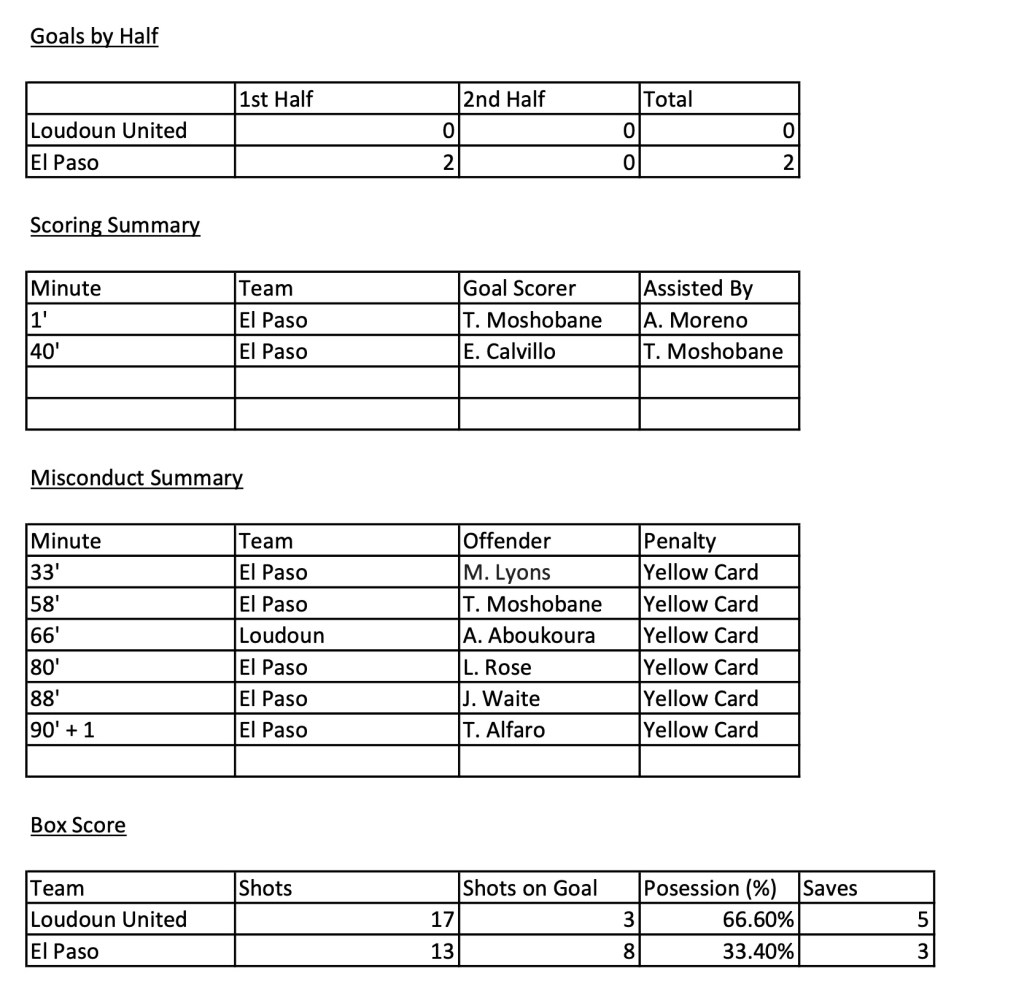 Goals by Half

| | 1st Half | 2nd Half | Total |
|---|---|---|---|
| Loudoun United | 0 | 0 | 0 |
| El Paso | 2 | 0 | 2 |

Scoring Summary

| Minute | Team | Goal Scorer | Assisted By |
|---|---|---|---|
| 1' | El Paso | T. Moshobane | A. Moreno |
| 40' | El Paso | E. Calvillo | T. Moshobane |
| | | | |
| | | | |

Misconduct Summary

| Minute | Team | Offender | Penalty |
|---|---|---|---|
| 33' | El Paso | M. Lyons | Yellow Card |
| 58' | El Paso | T. Moshobane | Yellow Card |
| 66' | Loudoun | A. Aboukoura | Yellow Card |
| 80' | El Paso | L. Rose | Yellow Card |
| 88' | El Paso | J. Waite | Yellow Card |
| 90' + 1 | El Paso | T. Alfaro | Yellow Card |
| | | | |

Box Score

| Team | Shots | Shots on Goal | Posession (%) | Saves |
|---|---|---|---|---|
| Loudoun United | 17 | 3 | 66.60% | 5 |
| El Paso | 13 | 8 | 33.40% | 3 |